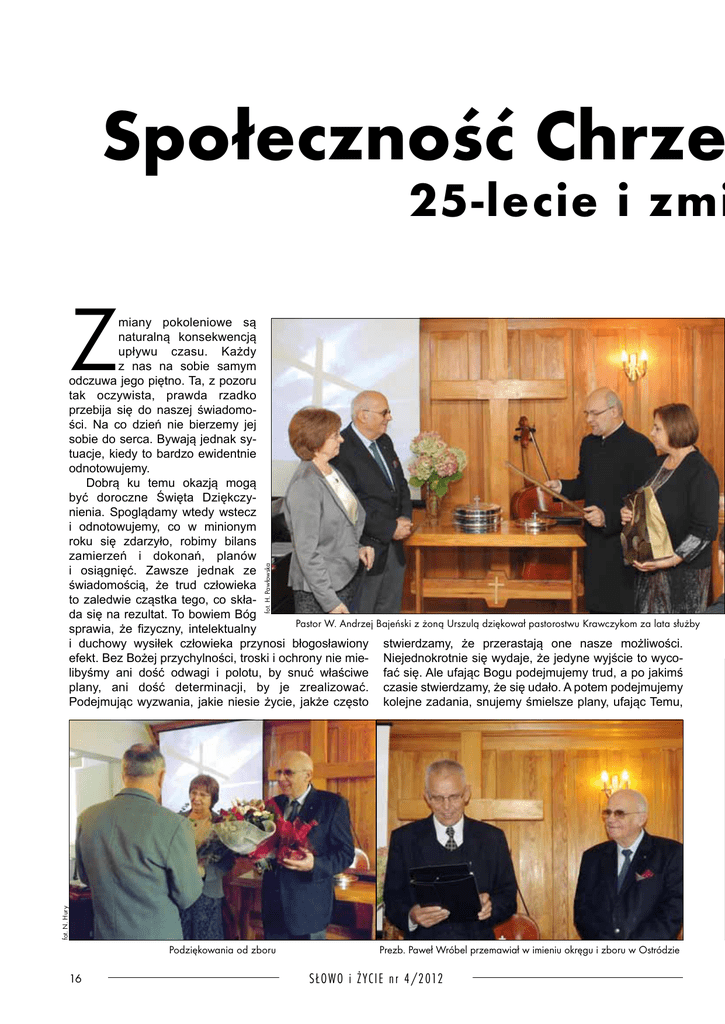 Społeczność Chrze

25-lecie i zmi

Zmiany pokoleniowe są naturalną konsekwencją upływu czasu. Każdy z nas na sobie samym odczuwa jego piętno. Ta, z pozoru tak oczywista, prawda rzadko przebija się do naszej świadomości. Na co dzień nie bierzemy jej sobie do serca. Bywają jednak sytuacje, kiedy to bardzo ewidentnie odnotowujemy.

Dobrą ku temu okazją mogą być doroczne Święta Dziękczynienia. Spoglądamy wtedy wstecz i odnotowujemy, co w minionym roku się zdarzyło, robimy bilans zamierzeń i dokonań, planów i osiągnięć. Zawsze jednak ze świadomością, że trud człowieka to zaledwie cząstka tego, co składa się na rezultat. To bowiem Bóg sprawia, że fizyczny, intelektualny i duchowy wysiłek człowieka przynosi błogosławiony efekt. Bez Bożej przychylności, troski i ochrony nie mielibyśmy ani dość odwagi i polotu, by snuć właściwe plany, ani dość determinacji, by je zrealizować. Podejmując wyzwania, jakie niesie życie, jakże często stwierdzamy, że przerastają one nasze możliwości. Niejednokrotnie się wydaje, że jedyne wyjście to wycofać się. Ale ufając Bogu podejmujemy trud, a po jakimś czasie stwierdzamy, że się udało. A potem podejmujemy kolejne zadania, snujemy śmielsze plany, ufając Temu,

fot. H. Pawłowska

Pastor W. Andrzej Bajeński z żoną Urszulą dziękował pastorostwu Krawczykom za lata służby

fot. N. Hury

Podziękowania od zboru

Prezb. Paweł Wróbel przemawiał w imieniu okręgu i zboru w Ostródzie

16

SŁOWO i ŻYCIE nr 4/2012